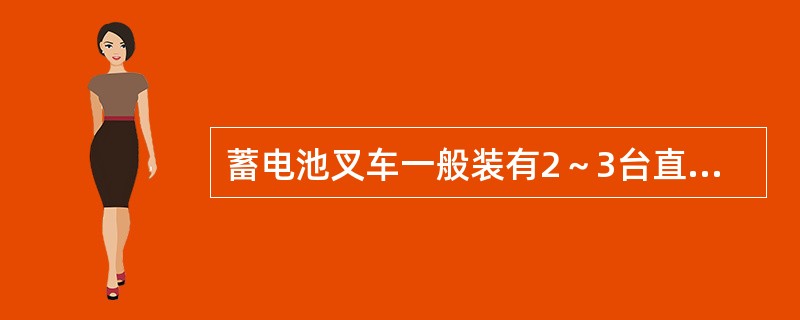 蓄电池叉车一般装有2～3台直...